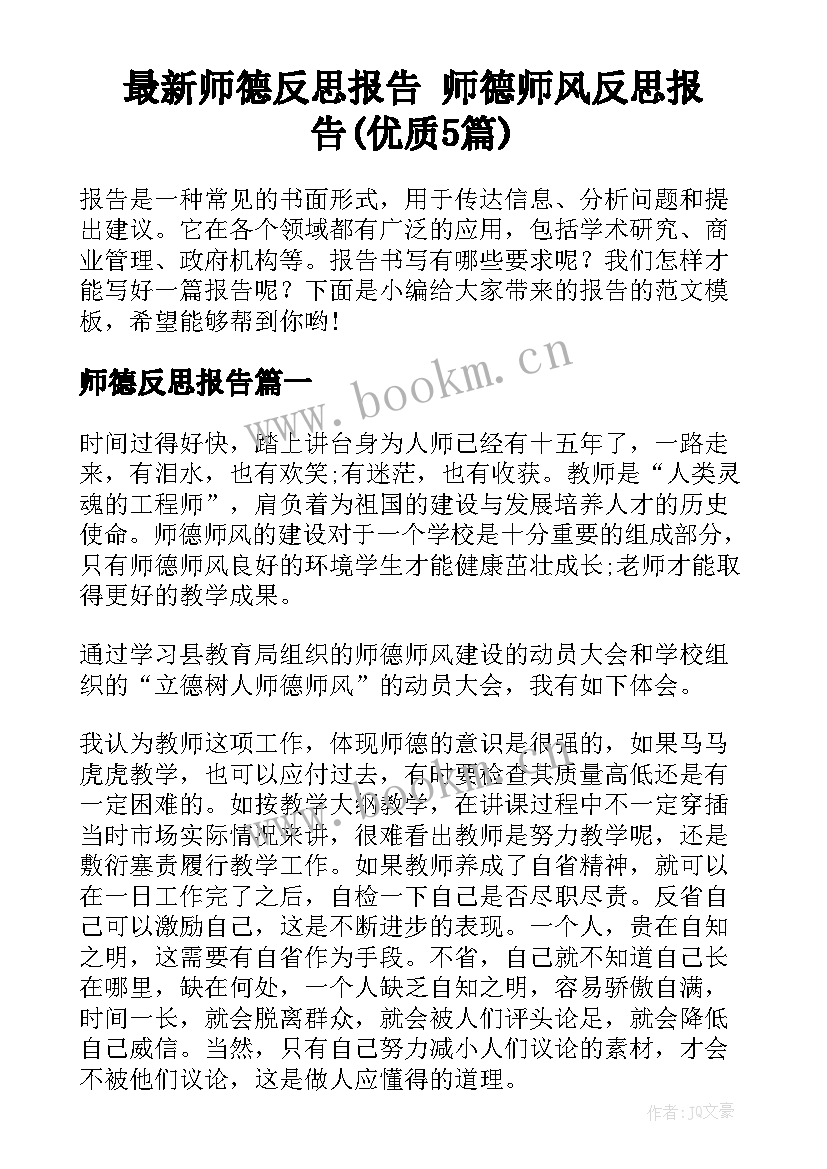 最新师德反思报告 师德师风反思报告(优质5篇)

报告是一种常见的书面形式，用于传达信息、分析问题和提出建议。它在各个领域都有广泛的应用，包括学术研究、商业管理、政府机构等。报告书写有哪些要求呢？我们怎样才能写好一篇报告呢？下面是小编给大家带来的报告的范文模板，希望能够帮到你哟！

师德反思报告篇一

www.bookm.cn

时间过得好快，踏上讲台身为人师已经有十五年了，一路走来，有泪水，也有欢笑;有迷茫，也有收获。教师是“人类灵魂的工程师”，肩负着为祖国的建设与发展培养人才的历史使命。师德师风的建设对于一个学校是十分重要的组成部分，只有师德师风良好的环境学生才能健康茁壮成长;老师才能取得更好的教学成果。

通过学习县教育局组织的师德师风建设的动员大会和学校组织的“立德树人师德师风”的动员大会，我有如下体会。

我认为教师这项工作，体现师德的意识是很强的，如果马马虎虎教学，也可以应付过去，有时要检查其质量高低还是有一定困难的。如按教学大纲教学，在讲课过程中不一定穿插当时市场实际情况来讲，很难看出教师是努力教学呢，还是敷衍塞责履行教学工作。如果教师养成了自省精神，就可以在一日工作完了之后，自检一下自己是否尽职尽责。反省自己可以激励自己，这是不断进步的表现。一个人，贵在自知之明，这需要有自省作为手段。不省，自己就不知道自己长在哪里，缺在何处，一个人缺乏自知之明，容易骄傲自满，时间一长，就会脱离群众，就会被人们评头论足，就会降低自己威信。当然，只有自己努力减小人们议论的素材，才会不被他们议论，这是做人应懂得的道理。

作者：JQ文豪